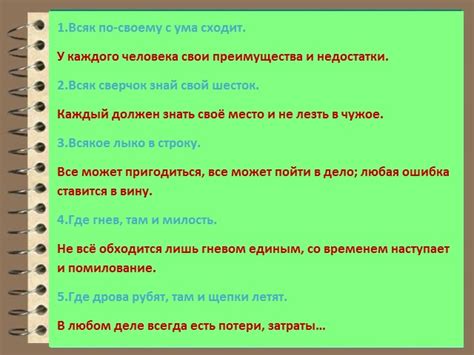 1.Всяк по-своему с ума сходит.

У каждого человека свои преимущества и недостатки.

2.Всяк сверчок знай свой шесток.

Каждый должен знать своё место и не лезть в чужое.

3.Всякое лыко в строку.

Все может пригодиться, все может пойти в дело; любая ошибка ставится в вину.

4.Где гнев, там и милость.

Не всё обходится лишь гневом единым, со временем наступает и помилование.

5.Где дрова рубят, там и щепки летят.

В любом деле всегда есть потери, затраты…